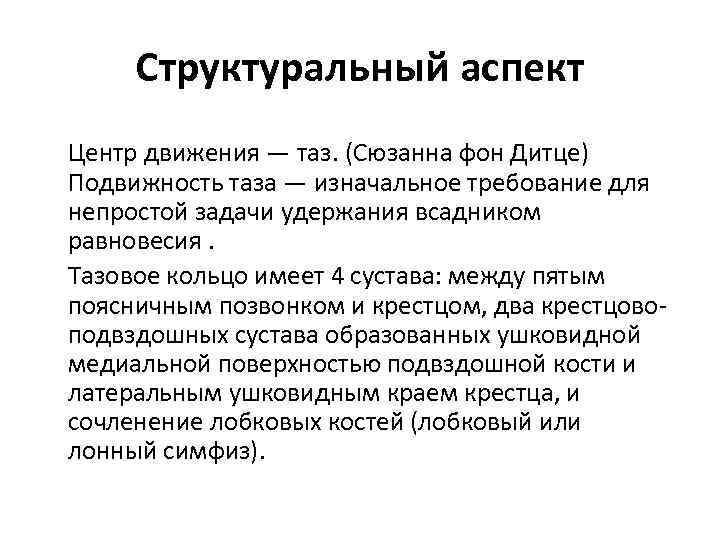 Структуральный аспект

Центр движения — таз. (Сюзанна фон Дитце) Подвижность таза — изначальное требование для непростой задачи удержания всадником равновесия .

Тазовое кольцо имеет 4 сустава: между пятым поясничным позвонком и крестцом, два крестцово-подвздошных сустава образованных ушковидной медиальной поверхностью подвздошной кости и латеральным ушковидным краем крестца, и сочленение лобковых костей (лобковый или лонный симфиз).